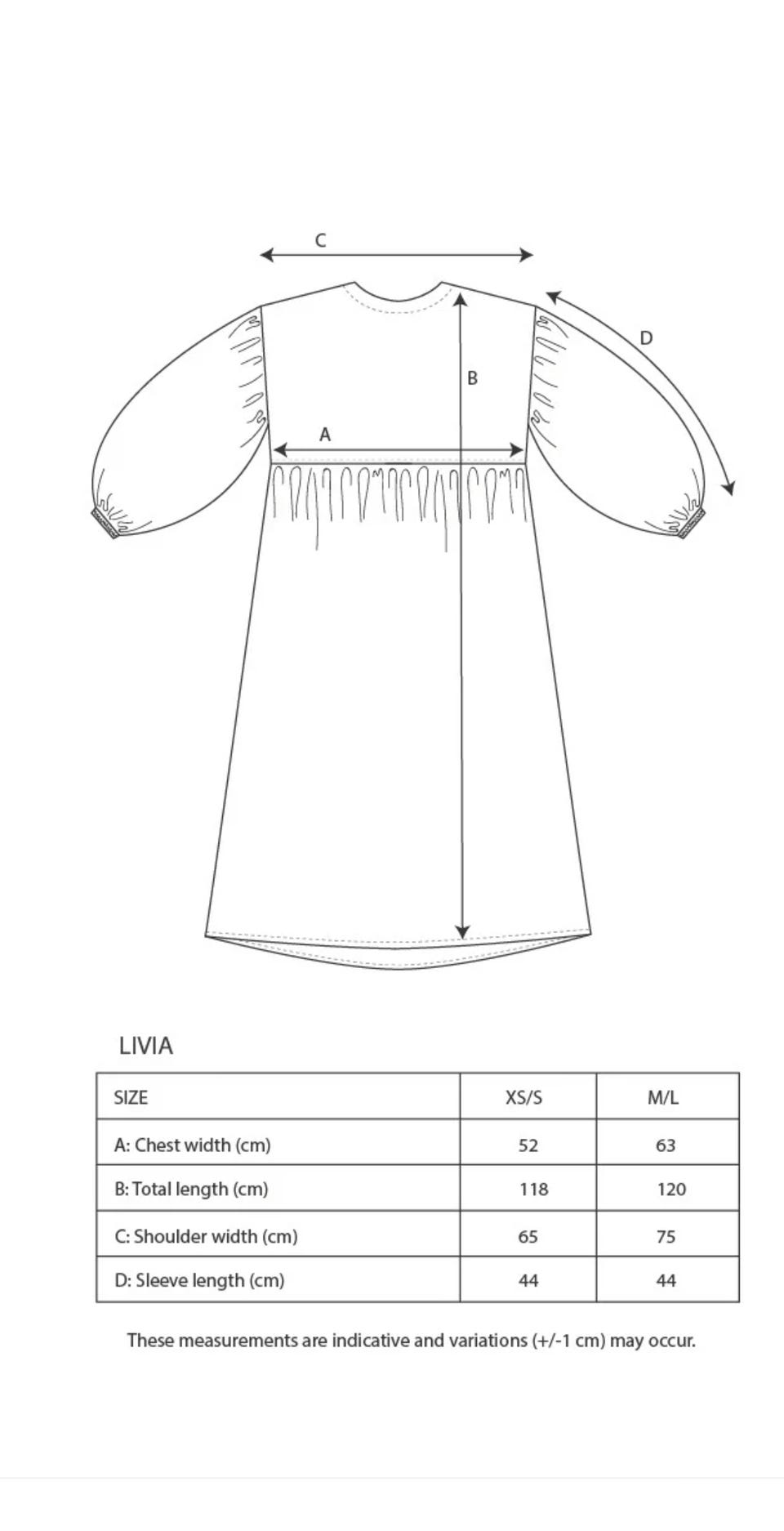 C

D

B

A

LIVIA

| SIZE | XS/S | M/L |
|---|---|---|
| A: Chest width (cm) | 52 | 63 |
| B: Total length (cm) | 118 | 120 |
| C: Shoulder width (cm) | 65 | 75 |
| D: Sleeve length (cm) | 44 | 44 |

These measurements are indicative and variations (+/-1 cm) may occur.